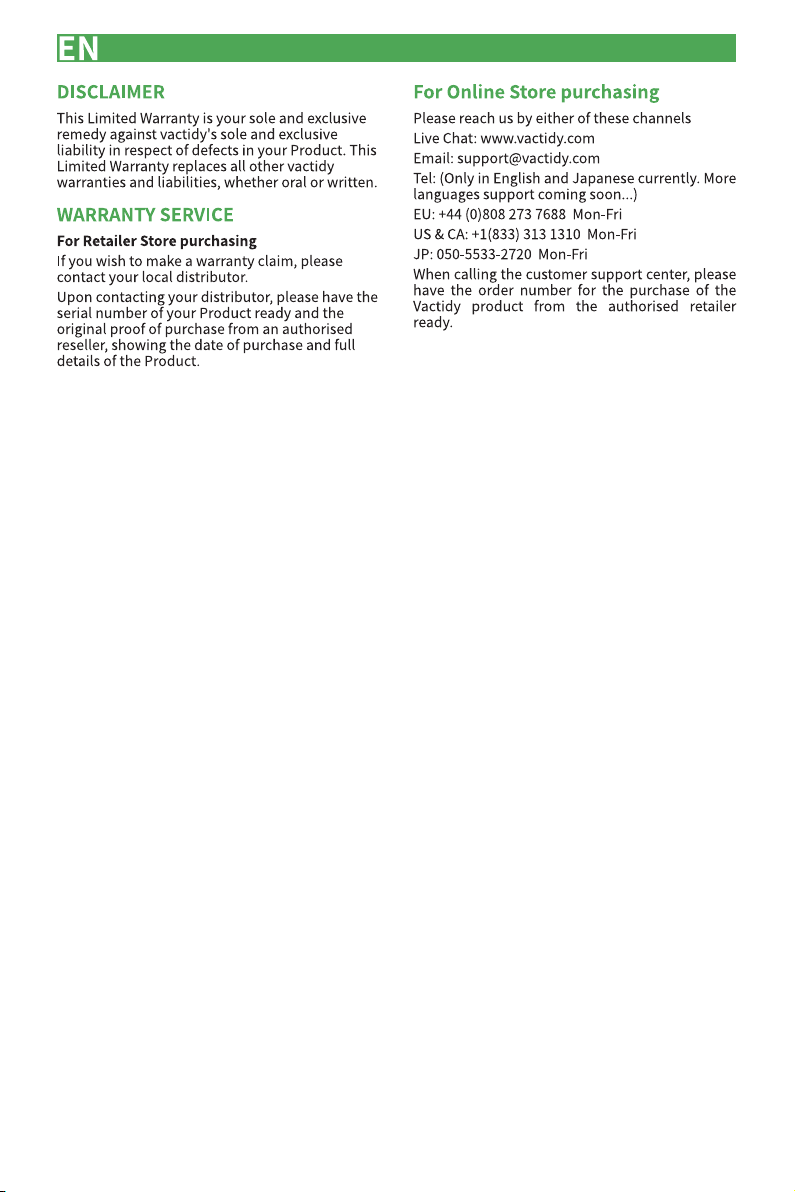 EN

DISCLAIMER

This Limited Warranty is your sole and exclusive remedy against vactidy's sole and exclusive liability in respect of defects in your Product. This Limited Warranty replaces all other vactidy warranties and liabilities, whether oral or written.

WARRANTY SERVICE

For Retailer Store purchasing

If you wish to make a warranty claim, please contact your local distributor.

Upon contacting your distributor, please have the serial number of your Product ready and the original proof of purchase from an authorised reseller, showing the date of purchase and full details of the Product.

For Online Store purchasing

Please reach us by either of these channels

Live Chat: www.vactidy.com

Email: support@vactidy.com

Tel: (Only in English and Japanese currently. More languages support coming soon...)

EU: +44 (0)808 273 7688 Mon-Fri

US & CA: +1(833) 313 1310 Mon-Fri

JP: 050-5533-2720 Mon-Fri

When calling the customer support center, please have the order number for the purchase of the Vactidy product from the authorised retailer ready.